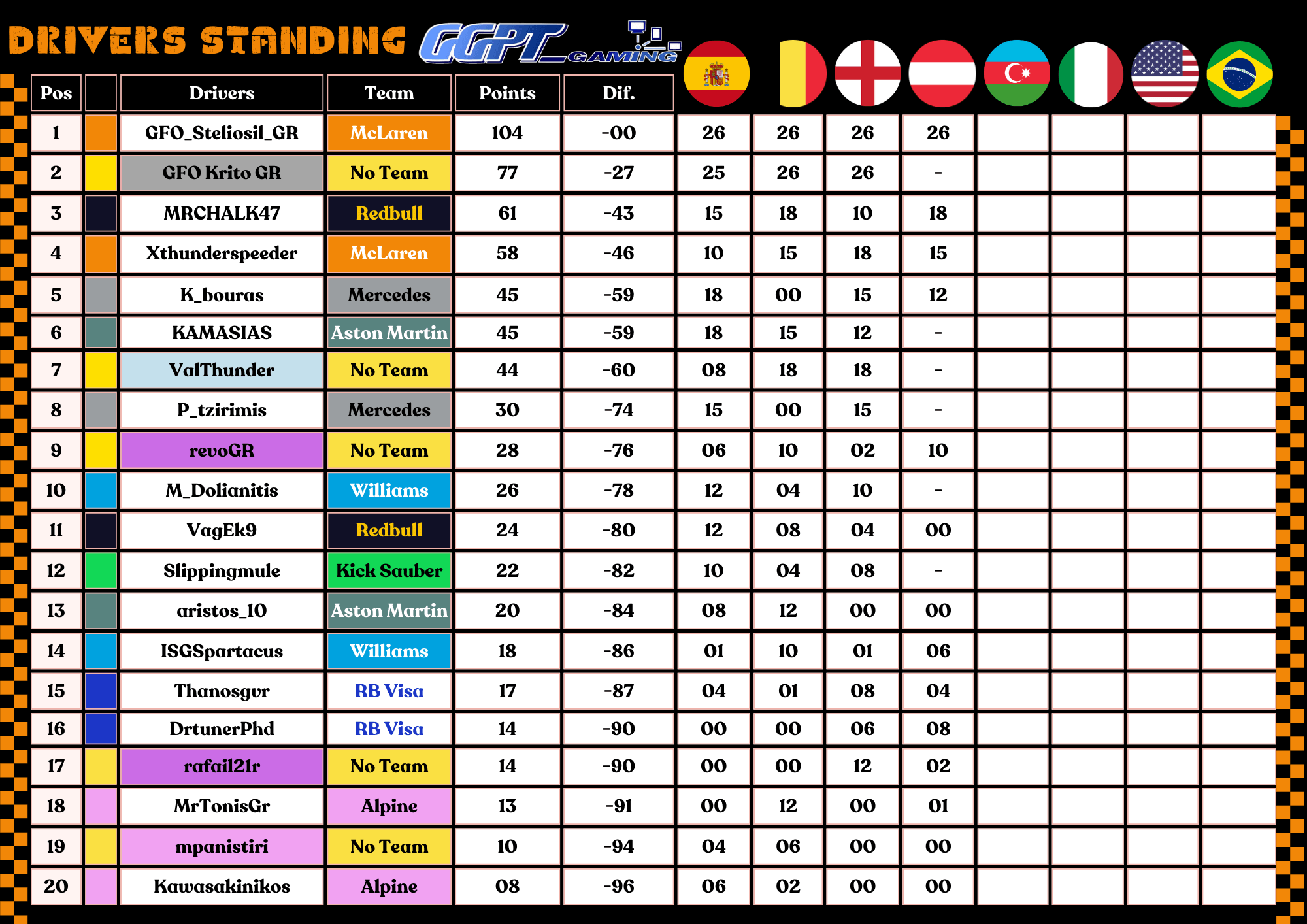 DRIVERS STANDING GGPT GAMING

| Pos | | Drivers | Team | Points | Dif. | | | | | | | | |
|---|---|---|---|---|---|---|---|---|---|---|---|---|---|
| 1 | | GFO_Steliosil_GR | McLaren | 104 | -00 | 26 | 26 | 26 | 26 | | | | |
| 2 | | GFO Krito GR | No Team | 77 | -27 | 25 | 26 | 26 | - | | | | |
| 3 | | MRCHALK47 | Redbull | 61 | -43 | 15 | 18 | 10 | 18 | | | | |
| 4 | | Xthunderspeeder | McLaren | 58 | -46 | 10 | 15 | 18 | 15 | | | | |
| 5 | | K_bouras | Mercedes | 45 | -59 | 18 | 00 | 15 | 12 | | | | |
| 6 | | KAMASIAS | Aston Martin | 45 | -59 | 18 | 15 | 12 | - | | | | |
| 7 | | ValThunder | No Team | 44 | -60 | 08 | 18 | 18 | - | | | | |
| 8 | | P_tzirimis | Mercedes | 30 | -74 | 15 | 00 | 15 | - | | | | |
| 9 | | revoGR | No Team | 28 | -76 | 06 | 10 | 02 | 10 | | | | |
| 10 | | M_Dolianitis | Williams | 26 | -78 | 12 | 04 | 10 | - | | | | |
| 11 | | VagEk9 | Redbull | 24 | -80 | 12 | 08 | 04 | 00 | | | | |
| 12 | | Slippingmule | Kick Sauber | 22 | -82 | 10 | 04 | 08 | - | | | | |
| 13 | | aristos_10 | Aston Martin | 20 | -84 | 08 | 12 | 00 | 00 | | | | |
| 14 | | ISGSpartacus | Williams | 18 | -86 | 01 | 10 | 01 | 06 | | | | |
| 15 | | Thanosgvr | RB Visa | 17 | -87 | 04 | 01 | 08 | 04 | | | | |
| 16 | | DrtunerPhd | RB Visa | 14 | -90 | 00 | 00 | 06 | 08 | | | | |
| 17 | | rafail21r | No Team | 14 | -90 | 00 | 00 | 12 | 02 | | | | |
| 18 | | MrTonisGr | Alpine | 13 | -91 | 00 | 12 | 00 | 01 | | | | |
| 19 | | mpanistiri | No Team | 10 | -94 | 04 | 06 | 00 | 00 | | | | |
| 20 | | Kawasakinikos | Alpine | 08 | -96 | 06 | 02 | 00 | 00 | | | | |